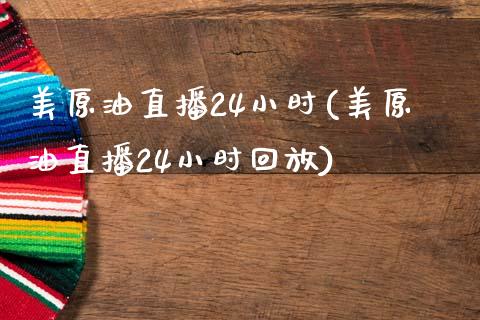 美原油直播24小时(美原油直播24小时回放)